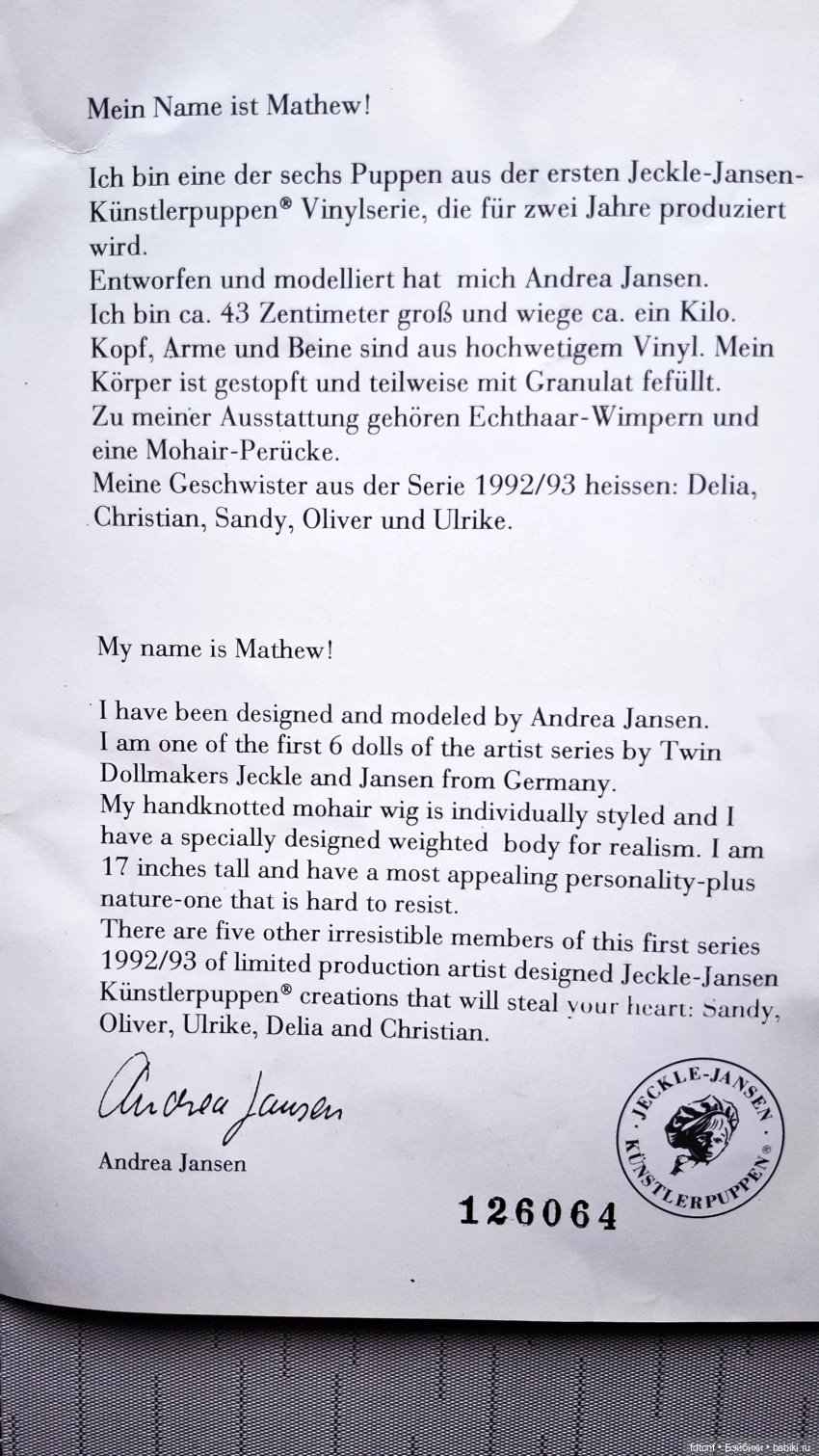 Mein Name ist Mathew!

Ich bin eine der sechs Puppen aus der ersten Jeckle-Jansen-Künstlerpuppen® Vinylserie, die für zwei Jahre produziert wird.
Entworfen und modelliert hat mich Andrea Jansen.
Ich bin ca. 43 Zentimeter groß und wiege ca. ein Kilo.
Kopf, Arme und Beine sind aus hochwetigem Vinyl. Mein Körper ist gestopft und teilweise mit Granulat fefüllt.
Zu meiner Ausstattung gehören Echthaar-Wimpern und eine Mohair-Perücke.
Meine Geschwister aus der Serie 1992/93 heissen: Delia, Christian, Sandy, Oliver und Ulrike.

My name is Mathew!

I have been designed and modeled by Andrea Jansen.
I am one of the first 6 dolls of the artist series by Twin Dollmakers Jeckle and Jansen from Germany.
My handknotted mohair wig is individually styled and I have a specially designed weighted body for realism. I am 17 inches tall and have a most appealing personality-plus nature-one that is hard to resist.
There are five other irresistible members of this first series 1992/93 of limited production artist designed Jeckle-Jansen Künstlerpuppen® creations that will steal your heart: Sandy, Oliver, Ulrike, Delia and Christian.

Andrea Jansen

Andrea Jansen

JECKLE-JANSEN KÜNSTLERPUPPEN®

126064

fdtcnf • Бэйбики • babiki.ru